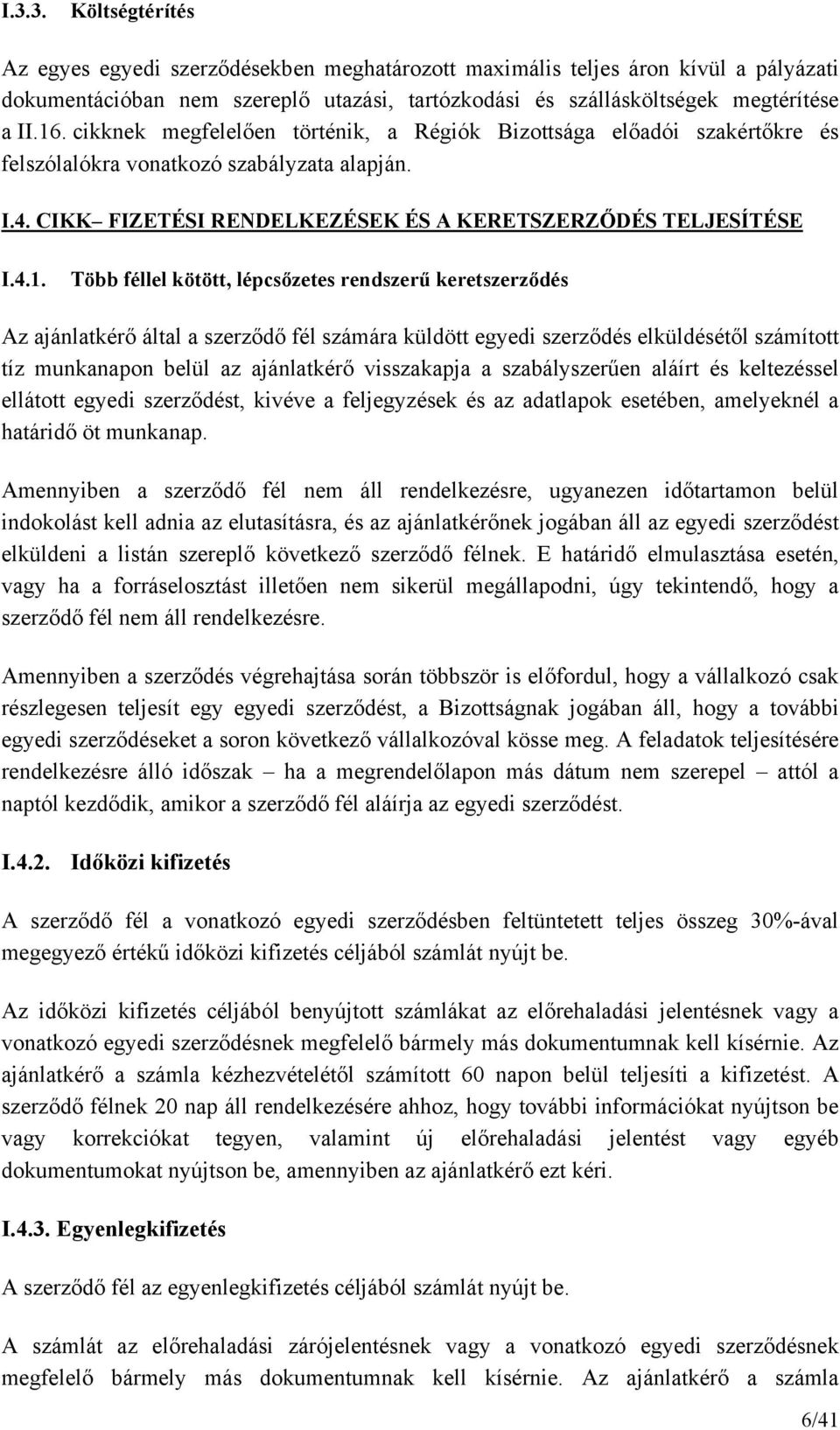 I.3.3. Költségtérítés

Az egyes egyedi szerződésekben meghatározott maximális teljes áron kívül a pályázati dokumentációban nem szereplő utazási, tartózkodási és szállásköltségek megtérítése a II.16. cikknek megfelelően történik, a Régiók Bizottsága előadói szakértőkre és felszólalókra vonatkozó szabályzata alapján.

I.4. CIKK– FIZETÉSI RENDELKEZÉSEK ÉS A KERETSZERZŐDÉS TELJESÍTÉSE

I.4.1. Több féllel kötött, lépcsőzetes rendszerű keretszerződés

Az ajánlatkérő által a szerződő fél számára küldött egyedi szerződés elküldésétől számított tíz munkanapon belül az ajánlatkérő visszakapja a szabályszerűen aláírt és keltezéssel ellátott egyedi szerződést, kivéve a feljegyzések és az adatlapok esetében, amelyeknél a határidő öt munkanap.

Amennyiben a szerződő fél nem áll rendelkezésre, ugyanezen időtartamon belül indokolást kell adnia az elutasításra, és az ajánlatkérőnek jogában áll az egyedi szerződést elküldeni a listán szereplő következő szerződő félnek. E határidő elmulasztása esetén, vagy ha a forráselosztást illetően nem sikerül megállapodni, úgy tekintendő, hogy a szerződő fél nem áll rendelkezésre.

Amennyiben a szerződés végrehajtása során többször is előfordul, hogy a vállalkozó csak részlegesen teljesít egy egyedi szerződést, a Bizottságnak jogában áll, hogy a további egyedi szerződéseket a soron következő vállalkozóval kösse meg. A feladatok teljesítésére rendelkezésre álló időszak – ha a megrendelőlapon más dátum nem szerepel – attól a naptól kezdődik, amikor a szerződő fél aláírja az egyedi szerződést.

I.4.2. Időközi kifizetés

A szerződő fél a vonatkozó egyedi szerződésben feltüntetett teljes összeg 30%-ával megegyező értékű időközi kifizetés céljából számlát nyújt be.

Az időközi kifizetés céljából benyújtott számlákat az előrehaladási jelentésnek vagy a vonatkozó egyedi szerződésnek megfelelő bármely más dokumentumnak kell kísérnie. Az ajánlatkérő a számla kézhezvételétől számított 60 napon belül teljesíti a kifizetést. A szerződő félnek 20 nap áll rendelkezésére ahhoz, hogy további információkat nyújtson be vagy korrekciókat tegyen, valamint új előrehaladási jelentést vagy egyéb dokumentumokat nyújtson be, amennyiben az ajánlatkérő ezt kéri.

I.4.3. Egyenlegkifizetés

A szerződő fél az egyenlegkifizetés céljából számlát nyújt be.

A számlát az előrehaladási zárójelentésnek vagy a vonatkozó egyedi szerződésnek megfelelő bármely más dokumentumnak kell kísérnie. Az ajánlatkérő a számla

6/41